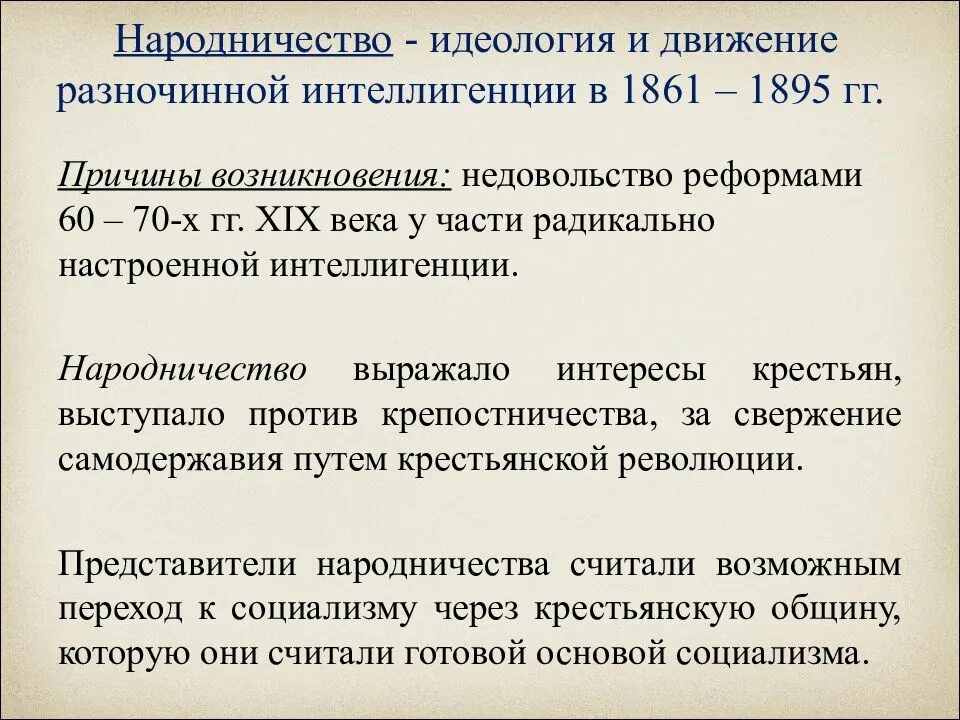 Народничество - идеология и движение разночинной интеллигенции в 1861 – 1895 гг.

Причины возникновения: недовольство реформами 60 – 70-х гг. XIX века у части радикально настроенной интеллигенции.

Народничество выражало интересы крестьян, выступало против крепостничества, за свержение самодержавия путем крестьянской революции.

Представители народничества считали возможным переход к социализму через крестьянскую общину, которую они считали готовой основой социализма.